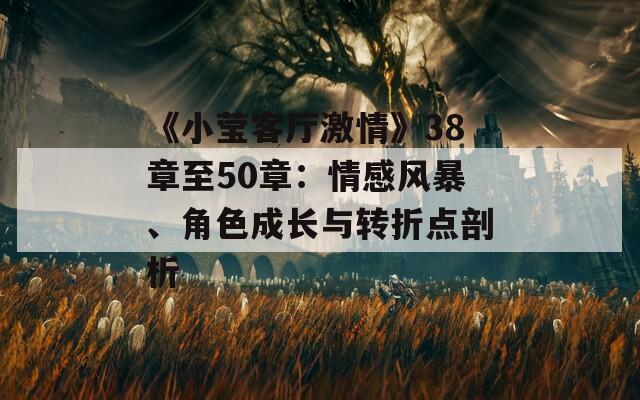 《小莹客厅激情》38章至50章：情感风暴、角色成长与转折点剖析